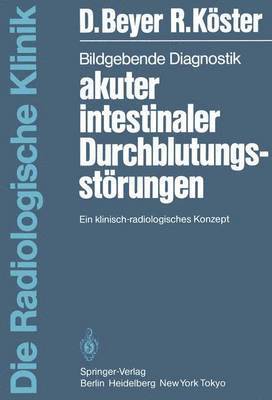 Die Radiologische Klinik

D. Beyer R. Köster

Bildgebende Diagnostik
akuter intestinaler Durchblutungsstörungen

Ein klinisch-radiologisches Konzept

Springer-Verlag
Berlin Heidelberg New York Tokyo